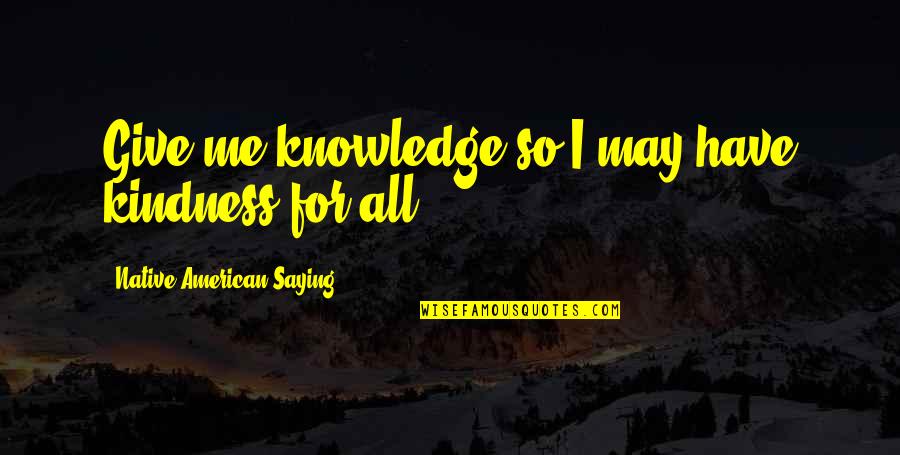 Give me knowledge so I may have kindness for all.

Native American Saying

WISEFAMOUSQUOTES.COM